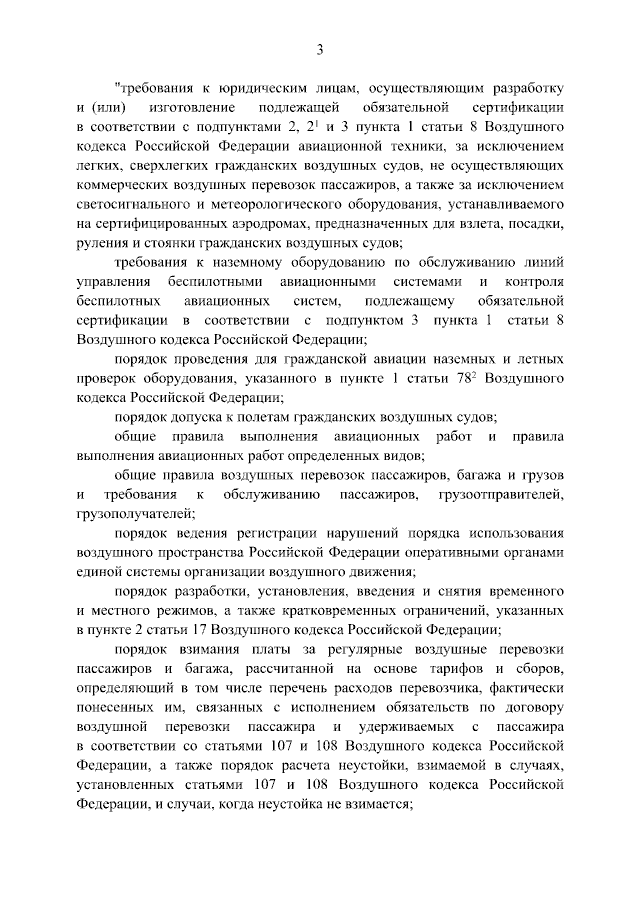 3

"требования к юридическим лицам, осуществляющим разработку и (или) изготовление подлежащей обязательной сертификации в соответствии с подпунктами 2, $2^1$ и 3 пункта 1 статьи 8 Воздушного кодекса Российской Федерации авиационной техники, за исключением легких, сверхлегких гражданских воздушных судов, не осуществляющих коммерческих воздушных перевозок пассажиров, а также за исключением светосигнального и метеорологического оборудования, устанавливаемого на сертифицированных аэродромах, предназначенных для взлета, посадки, руления и стоянки гражданских воздушных судов;

требования к наземному оборудованию по обслуживанию линий управления беспилотными авиационными системами и контроля беспилотных авиационных систем, подлежащему обязательной сертификации в соответствии с подпунктом 3 пункта 1 статьи 8 Воздушного кодекса Российской Федерации;

порядок проведения для гражданской авиации наземных и летных проверок оборудования, указанного в пункте 1 статьи $78^2$ Воздушного кодекса Российской Федерации;

порядок допуска к полетам гражданских воздушных судов;

общие правила выполнения авиационных работ и правила выполнения авиационных работ определенных видов;

общие правила воздушных перевозок пассажиров, багажа и грузов и требования к обслуживанию пассажиров, грузоотправителей, грузополучателей;

порядок ведения регистрации нарушений порядка использования воздушного пространства Российской Федерации оперативными органами единой системы организации воздушного движения;

порядок разработки, установления, введения и снятия временного и местного режимов, а также кратковременных ограничений, указанных в пункте 2 статьи 17 Воздушного кодекса Российской Федерации;

порядок взимания платы за регулярные воздушные перевозки пассажиров и багажа, рассчитанной на основе тарифов и сборов, определяющий в том числе перечень расходов перевозчика, фактически понесенных им, связанных с исполнением обязательств по договору воздушной перевозки пассажира и удерживаемых с пассажира в соответствии со статьями 107 и 108 Воздушного кодекса Российской Федерации, а также порядок расчета неустойки, взимаемой в случаях, установленных статьями 107 и 108 Воздушного кодекса Российской Федерации, и случаи, когда неустойка не взимается;